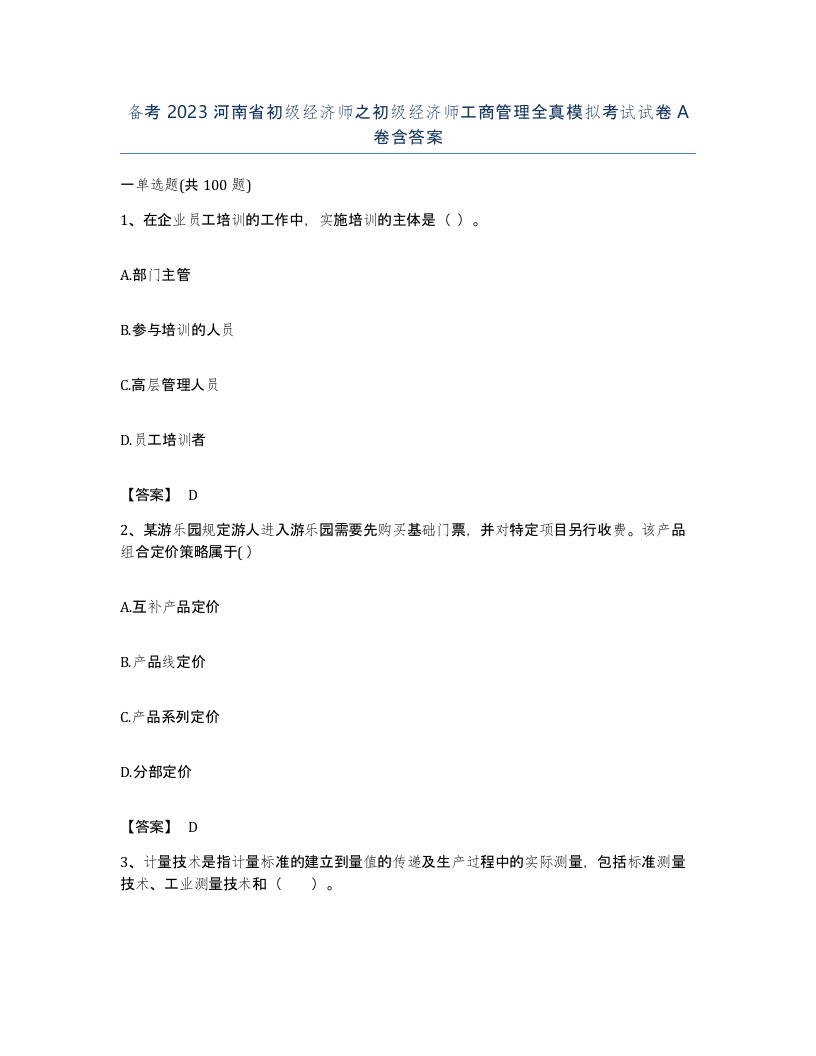 备考 2023 河南省初级经济师之初级经济师工商管理全真模拟考试试卷 A 卷含答案

一单选题(共 100 题)

1、在企业员工培训的工作中，实施培训的主体是（ ）。

A.部门主管

B.参与培训的人员

C.高层管理人员

D.员工培训者

【答案】 D

2、某游乐园规定游人进入游乐园需要先购买基础门票，并对特定项目另行收费。该产品组合定价策略属于( )

A.互补产品定价

B.产品线定价

C.产品系列定价

D.分部定价

【答案】 D

3、计量技术是指计量标准的建立到量值的传递及生产过程中的实际测量，包括标准测量技术、工业测量技术和（ ）。